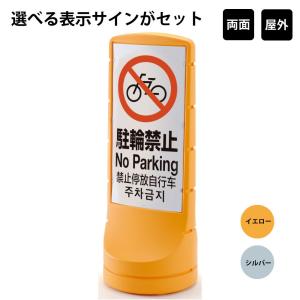 選べる表示サインがセット

両面

屋外

駐輪禁止
No Parking
禁止停放自行车
주차금지

イエロー

シルバー